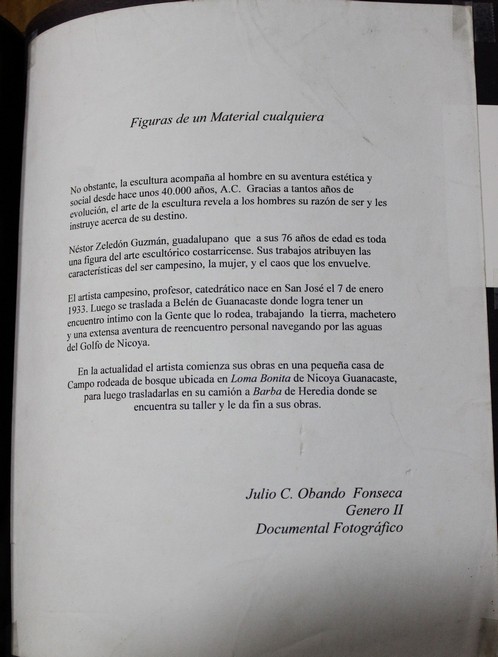 Figuras de un Material cualquiera

No obstante, la escultura acompaña al hombre en su aventura estética y social desde hace unos 40.000 años, A.C. Gracias a tantos años de evolución, el arte de la escultura revela a los hombres su razón de ser y les instruye acerca de su destino.

Néstor Zeledón Guzmán, guadalupano que a sus 76 años de edad es toda una figura del arte escultórico costarricense. Sus trabajos atribuyen las características del ser campesino, la mujer, y el caos que los envuelve.

El artista campesino, profesor, catedrático nace en San José el 7 de enero 1933. Luego se traslada a Belén de Guanacaste donde logra tener un encuentro intimo con la Gente que lo rodea, trabajando la tierra, machetero y una extensa aventura de reencuentro personal navegando por las aguas del Golfo de Nicoya.

En la actualidad el artista comienza sus obras en una pequeña casa de Campo rodeada de bosque ubicada en Loma Bonita de Nicoya Guanacaste, para luego trasladarlas en su camión a Barba de Heredia donde se encuentra su taller y le da fin a sus obras.

Julio C. Obando Fonseca
Genero II
Documental Fotográfico